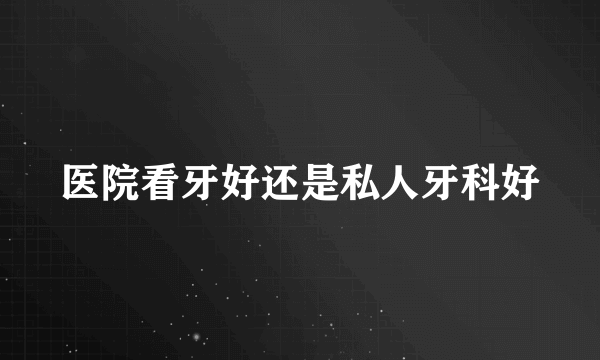 医院看牙好还是私人牙科好